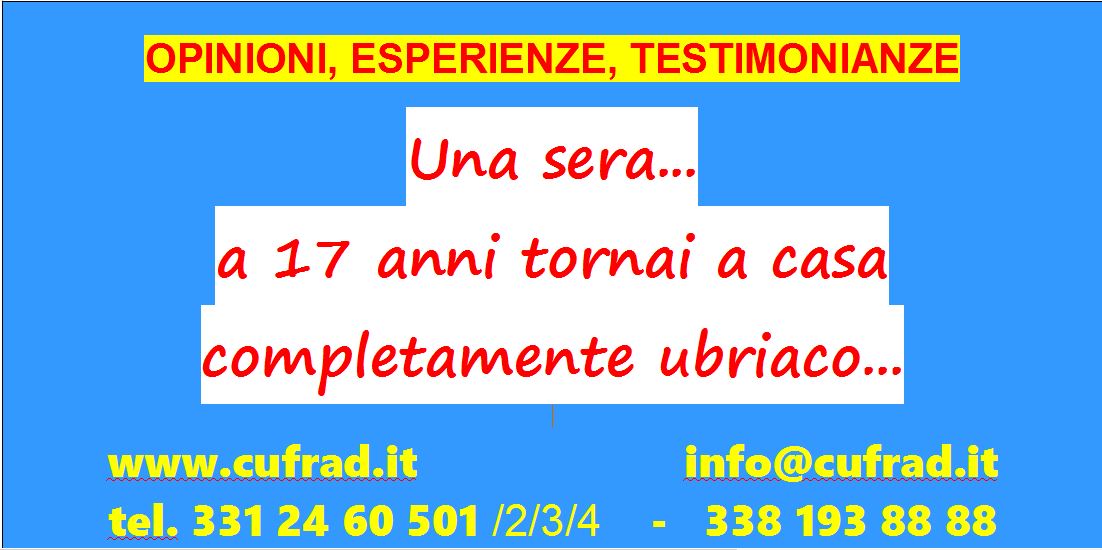 OPINIONI, ESPERIENZE, TESTIMONIANZE

Una sera...
a 17 anni tornai a casa
completamente ubriaco...

www.cufrad.it info@cufrad.it
tel. 331 24 60 501 /2/3/4 - 338 193 88 88